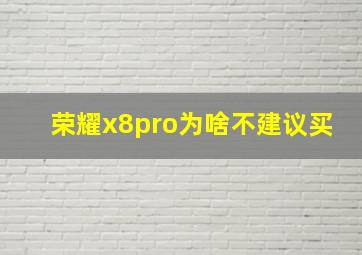 荣耀x8pro为啥不建议买